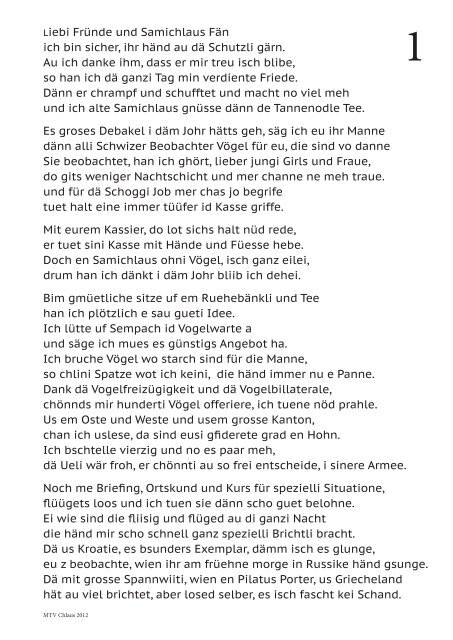 1

Liebi Fründe und Samichlaus Fän
ich bin sicher, ihr händ au dä Schutzli gärn.
Au ich danke ihm, dass er mir treu isch blibe,
so han ich dä ganzi Tag min verdiente Friede.
Dänn er chrampf und schufftet und macht no viel meh
und ich alte Samichlaus gnüsse dänn de Tannenodle Tee.

Es groses Debakel i däm Johr hätts geh, säg ich eu ihr Manne
dänn alli Schwizer Beobachter Vögel für eu, die sind vo danne
Sie beobachtet, han ich ghört, lieber jungi Girls und Fraue,
do gits weniger Nachtschicht und mer channe ne meh traue.
und für dä Schoggi Job mer chas jo begrife
tuet halt eine immer tüüfer id Kasse griffe.

Mit eurem Kassier, do lot sichs halt nüd rede,
er tuet sini Kasse mit Hände und Füesse hebe.
Doch en Samichlaus ohni Vögel, isch ganz eilei,
drum han ich dänkt i däm Johr bliib ich dehei.

Bim gmüetliche sitze uf em Ruehebänkli und Tee
han ich plötzlich e sau gueti Idee.
Ich lütte uf Sempach id Vogelwarte a
und säge ich mues es günstigs Angebot ha.
Ich bruche Vögel wo starch sind für die Manne,
so chlini Spatze wot ich keini, die händ immer nu e Panne.
Dank dä Vogelfreizügigkeit und dä Vogelbillaterale,
chönnds mir hunderti Vögel offeriere, ich tuene nöd prahle.
Us em Oste und Weste und usem grosse Kanton,
chan ich uslese, da sind eusi gfiderete grad en Hohn.
Ich bschtelle vierzig und no es paar meh,
dä Ueli wär froh, er chönnti au so frei entscheide, i sinere Armee.

Noch me Briefing, Ortskund und Kurs für spezielli Situatione,
flüügets loos und ich tuen sie dänn scho guet belohne.
Ei wie sind die fliisig und flüged au di ganzi Nacht
die händ mir scho schnell ganz spezielli Brichtli bracht.
Dä us Kroatie, es bsunders Exemplar, dämm isch es glunge,
eu z beobachte, wien ihr am früehne morge in Russike händ gsunge.
Dä mit grosse Spannwiiti, wien en Pilatus Porter, us Griecheland
hät au viel brichtet, aber losed selber, es isch fascht kei Schand.

MTV Chlaus 2012